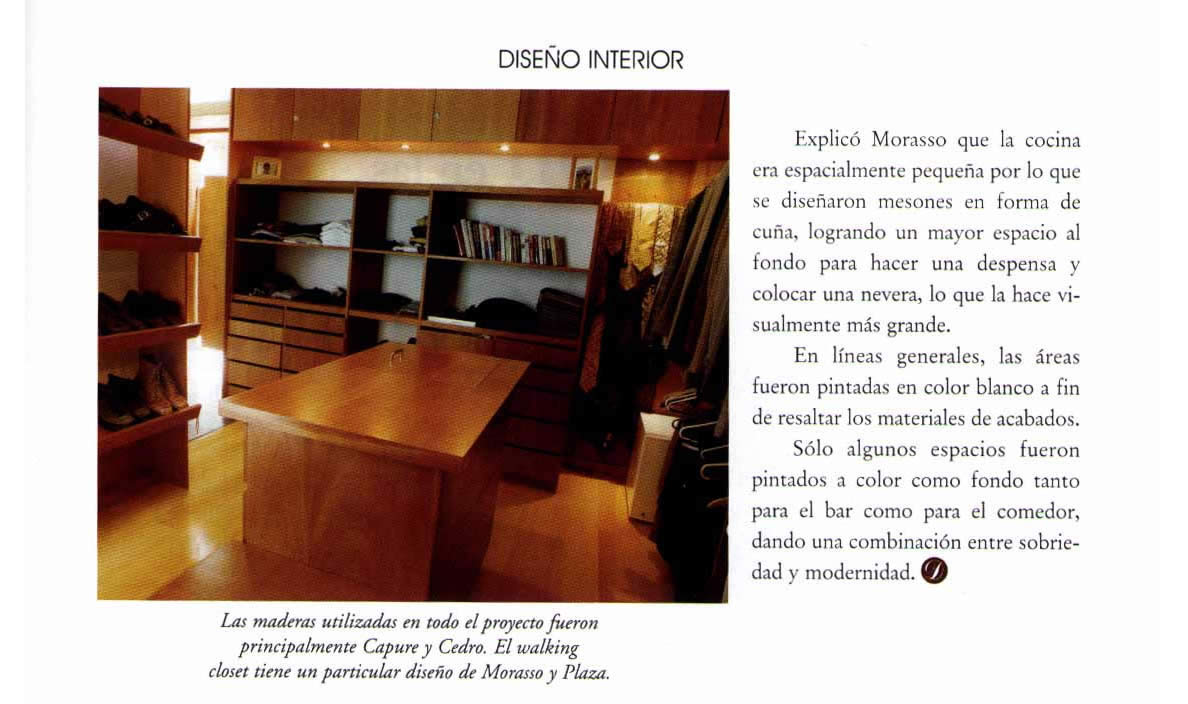 DISEÑO INTERIOR

Las maderas utilizadas en todo el proyecto fueron principalmente Capure y Cedro. El walking closet tiene un particular diseño de Morasso y Plaza.

Explicó Morasso que la cocina era espacialmente pequeña por lo que se diseñaron mesones en forma de cuña, logrando un mayor espacio al fondo para hacer una despensa y colocar una nevera, lo que la hace visualmente más grande.

En líneas generales, las áreas fueron pintadas en color blanco a fin de resaltar los materiales de acabados.

Sólo algunos espacios fueron pintados a color como fondo tanto para el bar como para el comedor, dando una combinación entre sobriedad y modernidad.